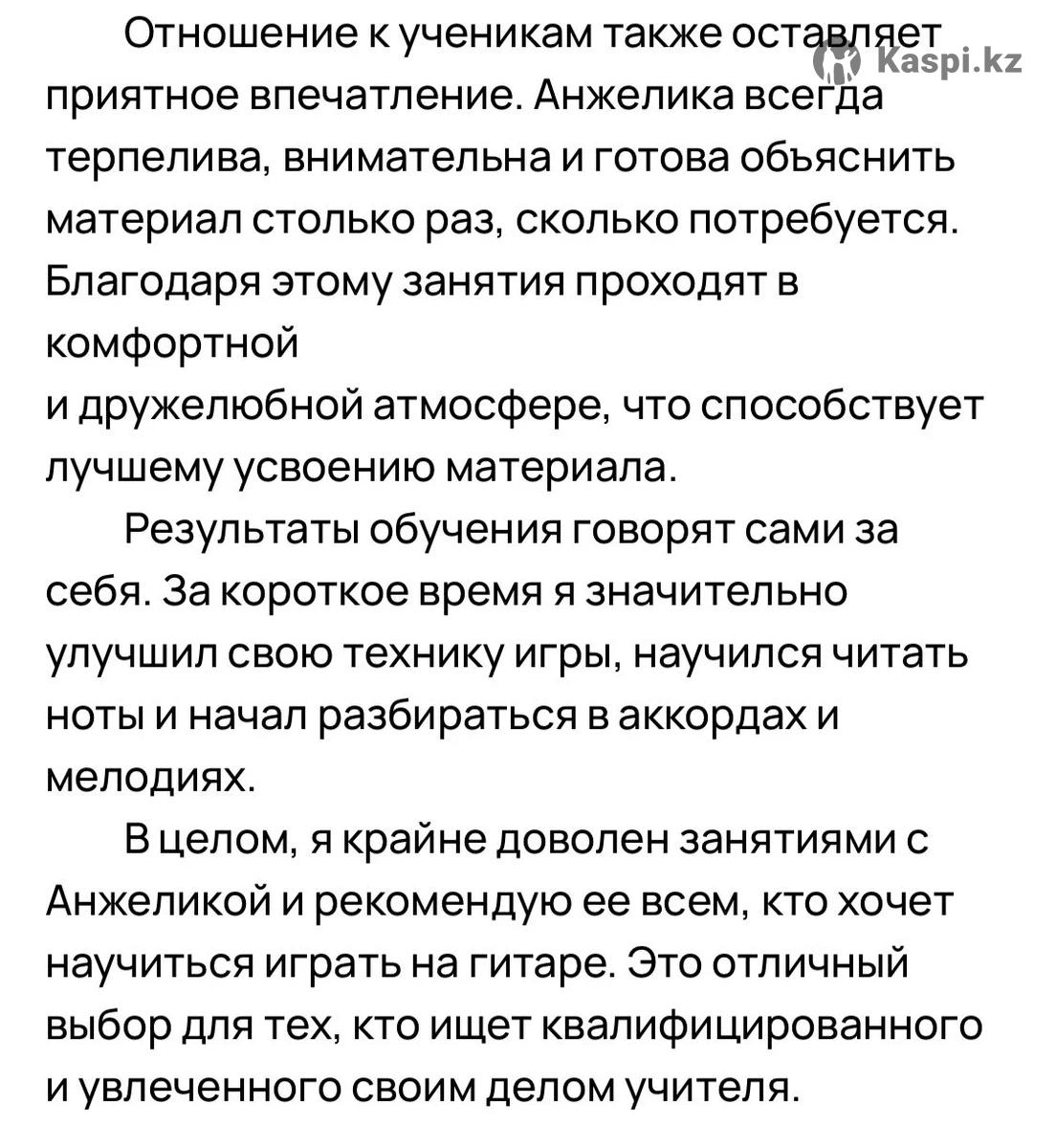 Kaspi.kz

Отношение к ученикам также оставляет приятное впечатление. Анжелика всегда терпелива, внимательна и готова объяснить материал столько раз, сколько потребуется. Благодаря этому занятия проходят в комфортной
и дружелюбной атмосфере, что способствует лучшему усвоению материала.

Результаты обучения говорят сами за себя. За короткое время я значительно улучшил свою технику игры, научился читать ноты и начал разбираться в аккордах и мелодиях.

В целом, я крайне доволен занятиями с Анжеликой и рекомендую ее всем, кто хочет научиться играть на гитаре. Это отличный выбор для тех, кто ищет квалифицированного и увлеченного своим делом учителя.